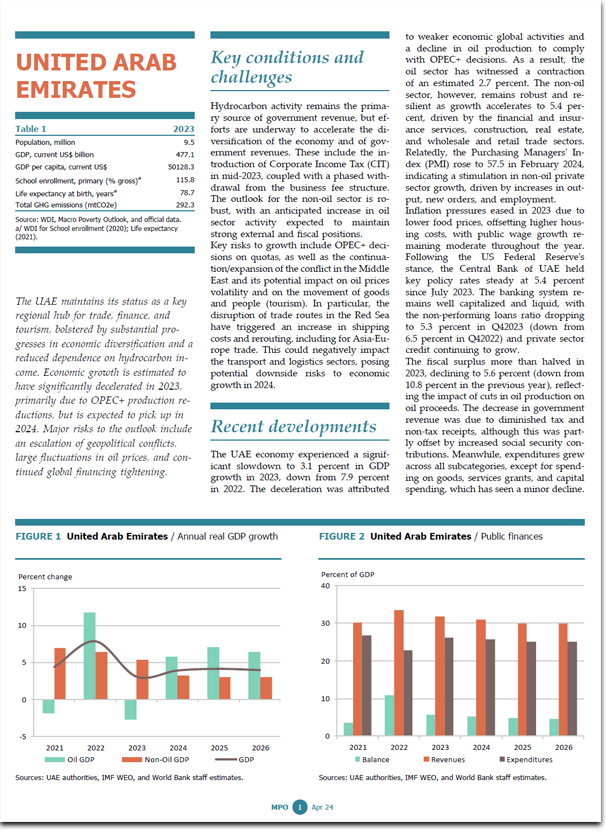 UNITED ARAB EMIRATES

| Table 1 | 2023 |
|---|---|
| Population, million | 9.5 |
| GDP, current US$ billion | 477.1 |
| GDP per capita, current US$ | 50128.3 |
| School enrollment, primary (% gross)$^a$ | 115.8 |
| Life expectancy at birth, years$^a$ | 78.7 |
| Total GHG emissions (mtCO2e) | 292.3 |

Source: WDI, Macro Poverty Outlook, and official data.
a/ WDI for School enrollment (2020); Life expectancy (2021).

The UAE maintains its status as a key regional hub for trade, finance, and tourism, bolstered by substantial progresses in economic diversification and a reduced dependence on hydrocarbon income. Economic growth is estimated to have significantly decelerated in 2023, primarily due to OPEC+ production reductions, but is expected to pick up in 2024. Major risks to the outlook include an escalation of geopolitical conflicts, large fluctuations in oil prices, and continued global financing tightening.

Key conditions and challenges

Hydrocarbon activity remains the primary source of government revenue, but efforts are underway to accelerate the diversification of the economy and of government revenues. These include the introduction of Corporate Income Tax (CIT) in mid-2023, coupled with a phased withdrawal from the business fee structure. The outlook for the non-oil sector is robust, with an anticipated increase in oil sector activity expected to maintain strong external and fiscal positions.
Key risks to growth include OPEC+ decisions on quotas, as well as the continuation/expansion of the conflict in the Middle East and its potential impact on oil prices volatility and on the movement of goods and people (tourism). In particular, the disruption of trade routes in the Red Sea have triggered an increase in shipping costs and rerouting, including for Asia-Europe trade. This could negatively impact the transport and logistics sectors, posing potential downside risks to economic growth in 2024.

Recent developments

The UAE economy experienced a significant slowdown to 3.1 percent in GDP growth in 2023, down from 7.9 percent in 2022. The deceleration was attributed to weaker economic global activities and a decline in oil production to comply with OPEC+ decisions. As a result, the oil sector has witnessed a contraction of an estimated 2.7 percent. The non-oil sector, however, remains robust and resilient as growth accelerates to 5.4 percent, driven by the financial and insurance services, construction, real estate, and wholesale and retail trade sectors. Relatedly, the Purchasing Managers' Index (PMI) rose to 57.5 in February 2024, indicating a stimulation in non-oil private sector growth, driven by increases in output, new orders, and employment.
Inflation pressures eased in 2023 due to lower food prices, offsetting higher housing costs, with public wage growth remaining moderate throughout the year. Following the US Federal Reserve's stance, the Central Bank of UAE held key policy rates steady at 5.4 percent since July 2023. The banking system remains well capitalized and liquid, with the non-performing loans ratio dropping to 5.3 percent in Q42023 (down from 6.5 percent in Q42022) and private sector credit continuing to grow.
The fiscal surplus more than halved in 2023, declining to 5.6 percent (down from 10.8 percent in the previous year), reflecting the impact of cuts in oil production on oil proceeds. The decrease in government revenue was due to diminished tax and non-tax receipts, although this was partly offset by increased social security contributions. Meanwhile, expenditures grew across all subcategories, except for spending on goods, services grants, and capital spending, which has seen a minor decline.

FIGURE 1 United Arab Emirates / Annual real GDP growth

Percent change
15
10
5
0
-5
2021 2022 2023 2024 2025 2026
Oil GDP Non-Oil GDP GDP

Sources: UAE authorities, IMF WEO, and World Bank staff estimates.

FIGURE 2 United Arab Emirates / Public finances

Percent of GDP
40
30
20
10
0
2021 2022 2023 2024 2025 2026
Balance Revenues Expenditures

Sources: UAE authorities, IMF WEO, and World Bank staff estimates.

MPO 1 Apr 24